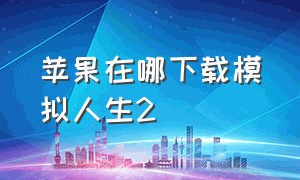 苹果在哪下载模拟人生2